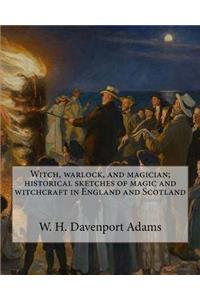 Witch, warlock, and magician; historical sketches of magic and witchcraft in England and Scotland

W. H. Davenport Adams